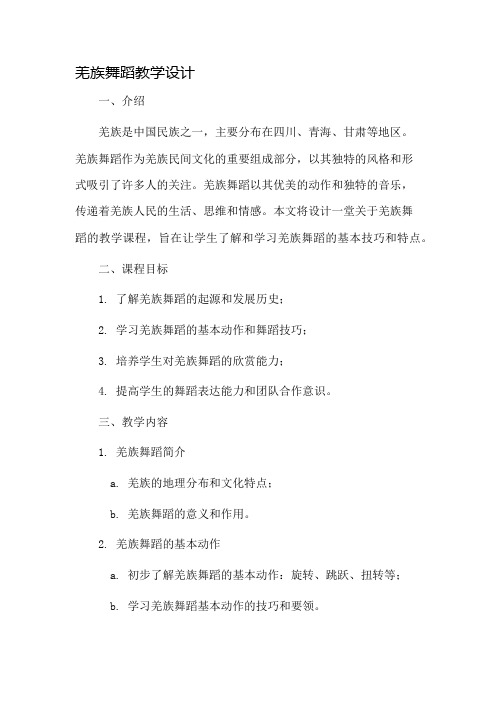 羌族舞蹈教学设计

一、介绍

羌族是中国民族之一，主要分布在四川、青海、甘肃等地区。羌族舞蹈作为羌族民间文化的重要组成部分，以其独特的风格和形式吸引了许多人的关注。羌族舞蹈以其优美的动作和独特的音乐，传递着羌族人民的生活、思维和情感。本文将设计一堂关于羌族舞蹈的教学课程，旨在让学生了解和学习羌族舞蹈的基本技巧和特点。

二、课程目标

1. 了解羌族舞蹈的起源和发展历史；

2. 学习羌族舞蹈的基本动作和舞蹈技巧；

3. 培养学生对羌族舞蹈的欣赏能力；

4. 提高学生的舞蹈表达能力和团队合作意识。

三、教学内容

1. 羌族舞蹈简介

a. 羌族的地理分布和文化特点；

b. 羌族舞蹈的意义和作用。

2. 羌族舞蹈的基本动作

a. 初步了解羌族舞蹈的基本动作：旋转、跳跃、扭转等；

b. 学习羌族舞蹈基本动作的技巧和要领。